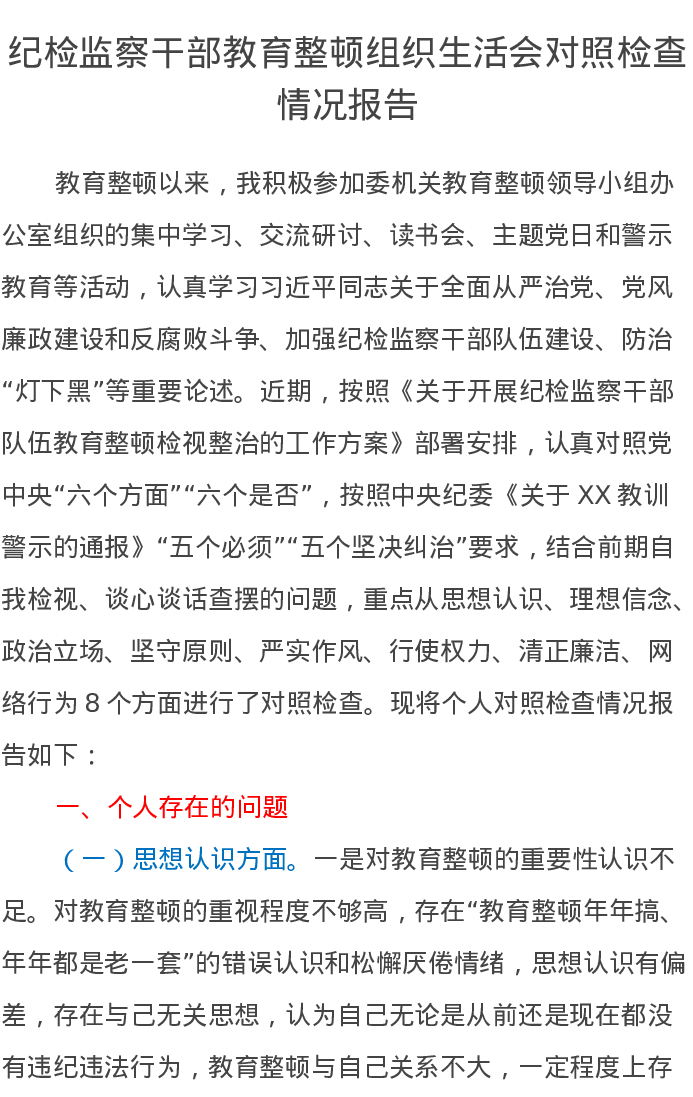 纪检监察干部教育整顿组织生活会对照检查情况报告

教育整顿以来，我积极参加委机关教育整顿领导小组办公室组织的集中学习、交流研讨、读书会、主题党日和警示教育等活动，认真学习习近平同志关于全面从严治党、党风廉政建设和反腐败斗争、加强纪检监察干部队伍建设、防治“灯下黑”等重要论述。近期，按照《关于开展纪检监察干部队伍教育整顿检视整治的工作方案》部署安排，认真对照党中央“六个方面”“六个是否”，按照中央纪委《关于 XX 教训警示的通报》“五个必须”“五个坚决纠治”要求，结合前期自我检视、谈心谈话查摆的问题，重点从思想认识、理想信念、政治立场、坚守原则、严实作风、行使权力、清正廉洁、网络行为 8 个方面进行了对照检查。现将个人对照检查情况报告如下：

一、个人存在的问题

（一）思想认识方面。一是对教育整顿的重要性认识不足。对教育整顿的重视程度不够高，存在“教育整顿年年搞、年年都是老一套”的错误认识和松懈厌倦情绪，思想认识有偏差，存在与己无关思想，认为自己无论是从前还是现在都没有违纪违法行为，教育整顿与自己关系不大，一定程度上存